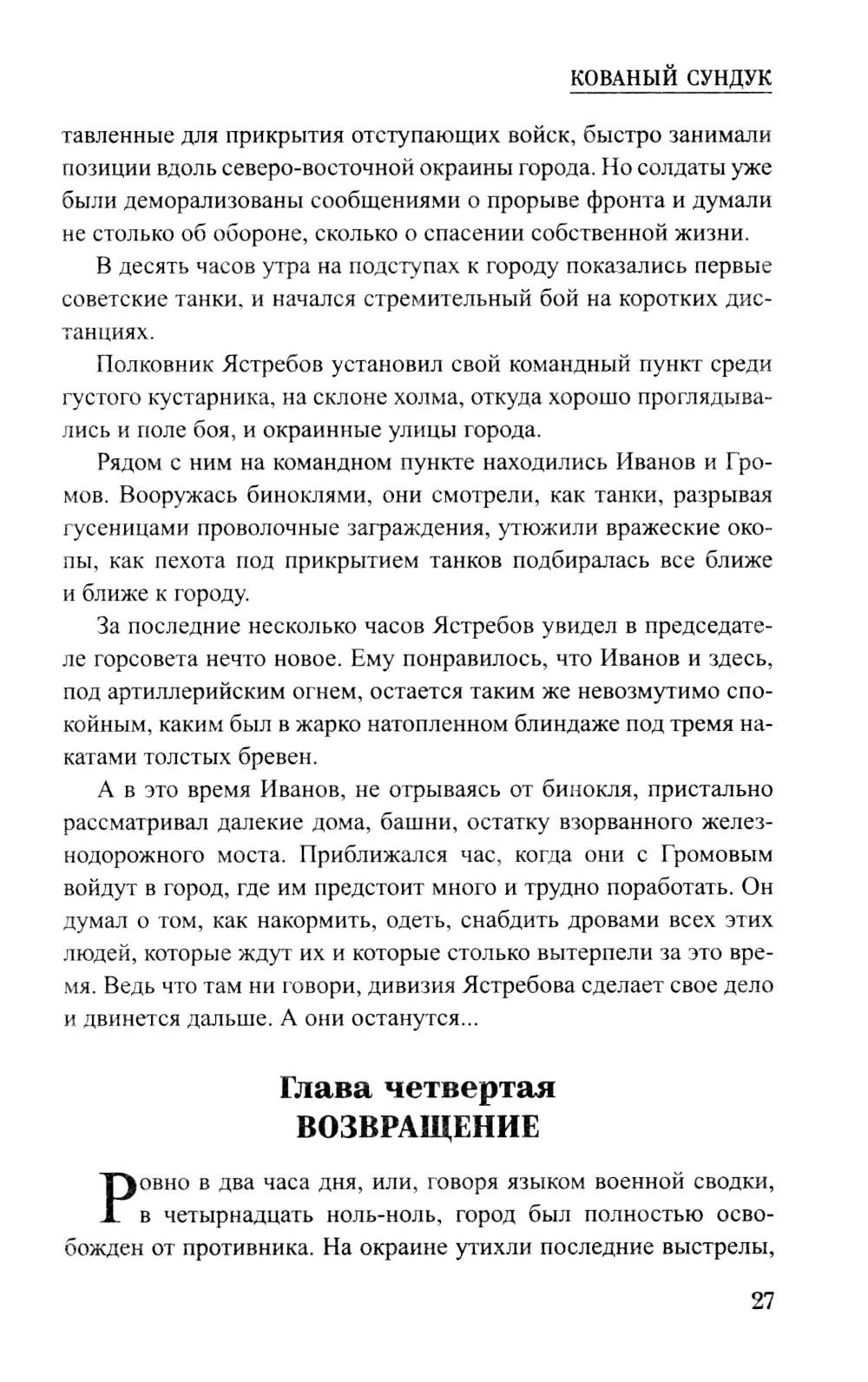 КОВАНЫЙ СУНДУК

тавленные для прикрытия отступающих войск, быстро занимали позиции вдоль северо-восточной окраины города. Но солдаты уже были деморализованы сообщениями о прорыве фронта и думали не столько об обороне, сколько о спасении собственной жизни.

В десять часов утра на подступах к городу показались первые советские танки, и начался стремительный бой на коротких дистанциях.

Полковник Ястребов установил свой командный пункт среди густого кустарника, на склоне холма, откуда хорошо проглядывались и поле боя, и окраинные улицы города.

Рядом с ним на командном пункте находились Иванов и Громов. Вооружась биноклями, они смотрели, как танки, разрывая гусеницами проволочные заграждения, утюжили вражеские окопы, как пехота под прикрытием танков подбиралась все ближе и ближе к городу.

За последние несколько часов Ястребов увидел в председателе горсовета нечто новое. Ему понравилось, что Иванов и здесь, под артиллерийским огнем, остается таким же невозмутимо спокойным, каким был в жарко натопленном блиндаже под тремя накатами толстых бревен.

А в это время Иванов, не отрываясь от бинокля, пристально рассматривал далекие дома, башни, остатку взорванного железнодорожного моста. Приближался час, когда они с Громовым войдут в город, где им предстоит много и трудно поработать. Он думал о том, как накормить, одеть, снабдить дровами всех этих людей, которые ждут их и которые столько вытерпели за это время. Ведь что там ни говори, дивизия Ястребова сделает свое дело и двинется дальше. А они останутся...

Глава четвертая
ВОЗВРАЩЕНИЕ

Ровно в два часа дня, или, говоря языком военной сводки, в четырнадцать ноль-ноль, город был полностью освобожден от противника. На окраине утихли последние выстрелы,

27